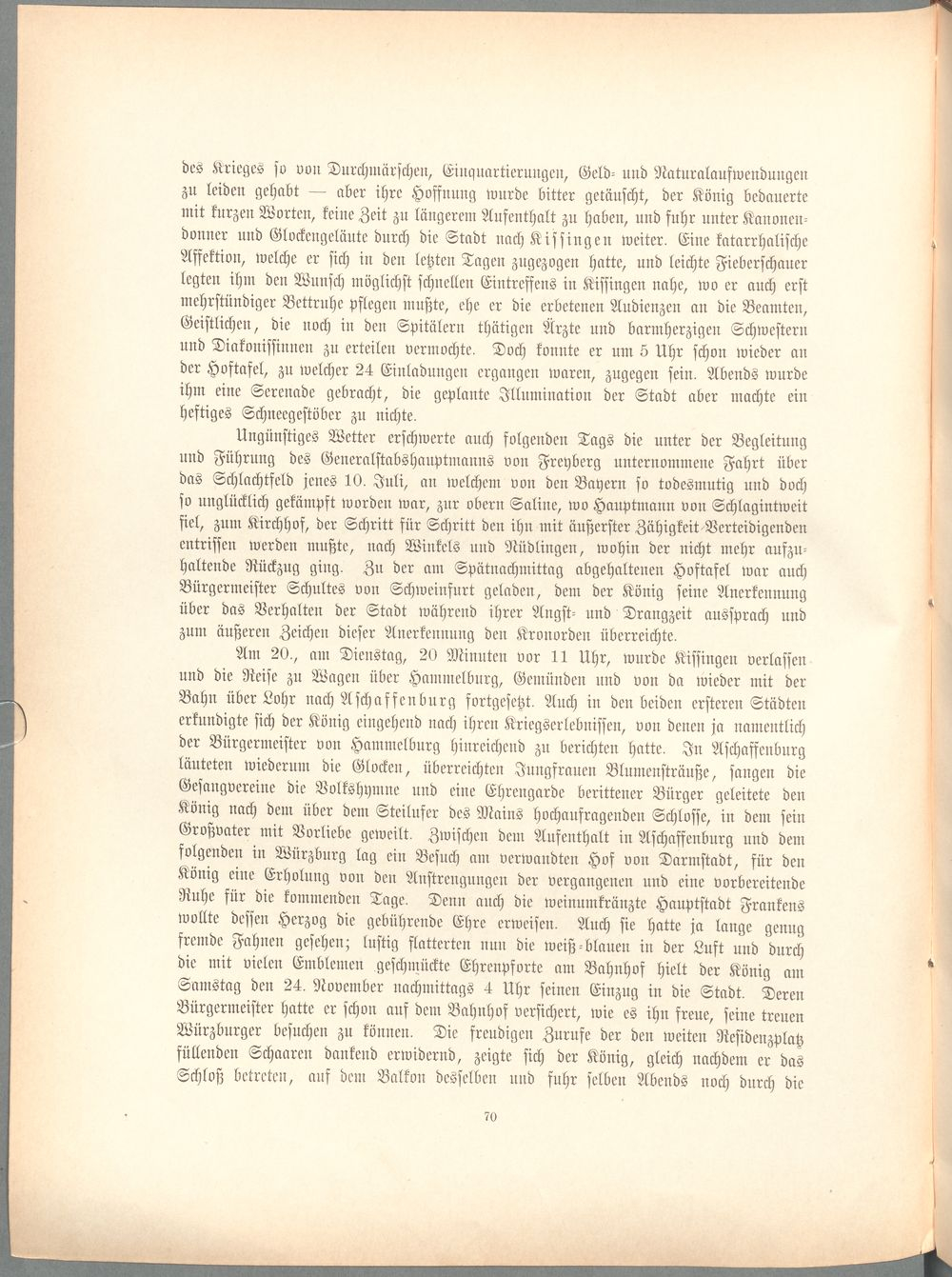 des Krieges so von Durchmärschen, Einquartierungen, Geld- und Naturalaufwendungen zu leiden gehabt — aber ihre Hoffnung wurde bitter getäuscht, der König bedauerte mit kurzen Worten, keine Zeit zu längerem Aufenthalt zu haben, und fuhr unter Kanonendonner und Glockengeläute durch die Stadt nach Kissingen weiter. Eine katarrhalische Affektion, welche er sich in den letzten Tagen zugezogen hatte, und leichte Fieberschauer legten ihm den Wunsch möglichst schnellen Eintreffens in Kissingen nahe, wo er auch erst mehrstündiger Bettruhe pflegen mußte, ehe er die erbetenen Audienzen an die Beamten, Geistlichen, die noch in den Spitälern thätigen Ärzte und barmherzigen Schwestern und Diakonissinnen zu erteilen vermochte. Doch konnte er um 5 Uhr schon wieder an der Hoftafel, zu welcher 24 Einladungen ergangen waren, zugegen sein. Abends wurde ihm eine Serenade gebracht, die geplante Illumination der Stadt aber machte ein heftiges Schneegestöber zu nichte.

Ungünstiges Wetter erschwerte auch folgenden Tags die unter der Begleitung und Führung des Generalstabshauptmanns von Freyberg unternommene Fahrt über das Schlachtfeld jenes 10. Juli, an welchem von den Bayern so todesmutig und doch so unglücklich gekämpft worden war, zur obern Saline, wo Hauptmann von Schlagintweit fiel, zum Kirchhof, der Schritt für Schritt den ihn mit äußerster Zähigkeit Verteidigenden entrissen werden mußte, nach Winkels und Nüdlingen, wohin der nicht mehr aufzuhaltende Rückzug ging. Zu der am Spätnachmittag abgehaltenen Hoftafel war auch Bürgermeister Schultes von Schweinfurt geladen, dem der König seine Anerkennung über das Verhalten der Stadt während ihrer Angst- und Drangzeit aussprach und zum äußeren Zeichen dieser Anerkennung den Kronorden überreichte.

Am 20., am Dienstag, 20 Minuten vor 11 Uhr, wurde Kissingen verlassen und die Reise zu Wagen über Hammelburg, Gemünden und von da wieder mit der Bahn über Lohr nach Aschaffenburg fortgesetzt. Auch in den beiden ersteren Städten erkundigte sich der König eingehend nach ihren Kriegserlebnissen, von denen ja namentlich der Bürgermeister von Hammelburg hinreichend zu berichten hatte. In Aschaffenburg läuteten wiederum die Glocken, überreichten Jungfrauen Blumensträuße, sangen die Gesangvereine die Volkshymne und eine Ehrengarde berittener Bürger geleitete den König nach dem über dem Steilufer des Mains hochaufragenden Schlosse, in dem sein Großvater mit Vorliebe geweilt. Zwischen dem Aufenthalt in Aschaffenburg und dem folgenden in Würzburg lag ein Besuch am verwandten Hof von Darmstadt, für den König eine Erholung von den Anstrengungen der vergangenen und eine vorbereitende Ruhe für die kommenden Tage. Denn auch die weinumkränzte Hauptstadt Frankens wollte dessen Herzog die gebührende Ehre erweisen. Auch sie hatte ja lange genug fremde Fahnen gesehen; lustig flatterten nun die weiß-blauen in der Luft und durch die mit vielen Emblemen geschmückte Ehrenpforte am Bahnhof hielt der König am Samstag den 24. November nachmittags 4 Uhr seinen Einzug in die Stadt. Deren Bürgermeister hatte er schon auf dem Bahnhof versichert, wie es ihn freue, seine treuen Würzburger besuchen zu können. Die freudigen Zurufe der den weiten Residenzplatz füllenden Schaaren dankend erwidernd, zeigte sich der König, gleich nachdem er das Schloß betreten, auf dem Balkon desselben und fuhr selben Abends noch durch die

70